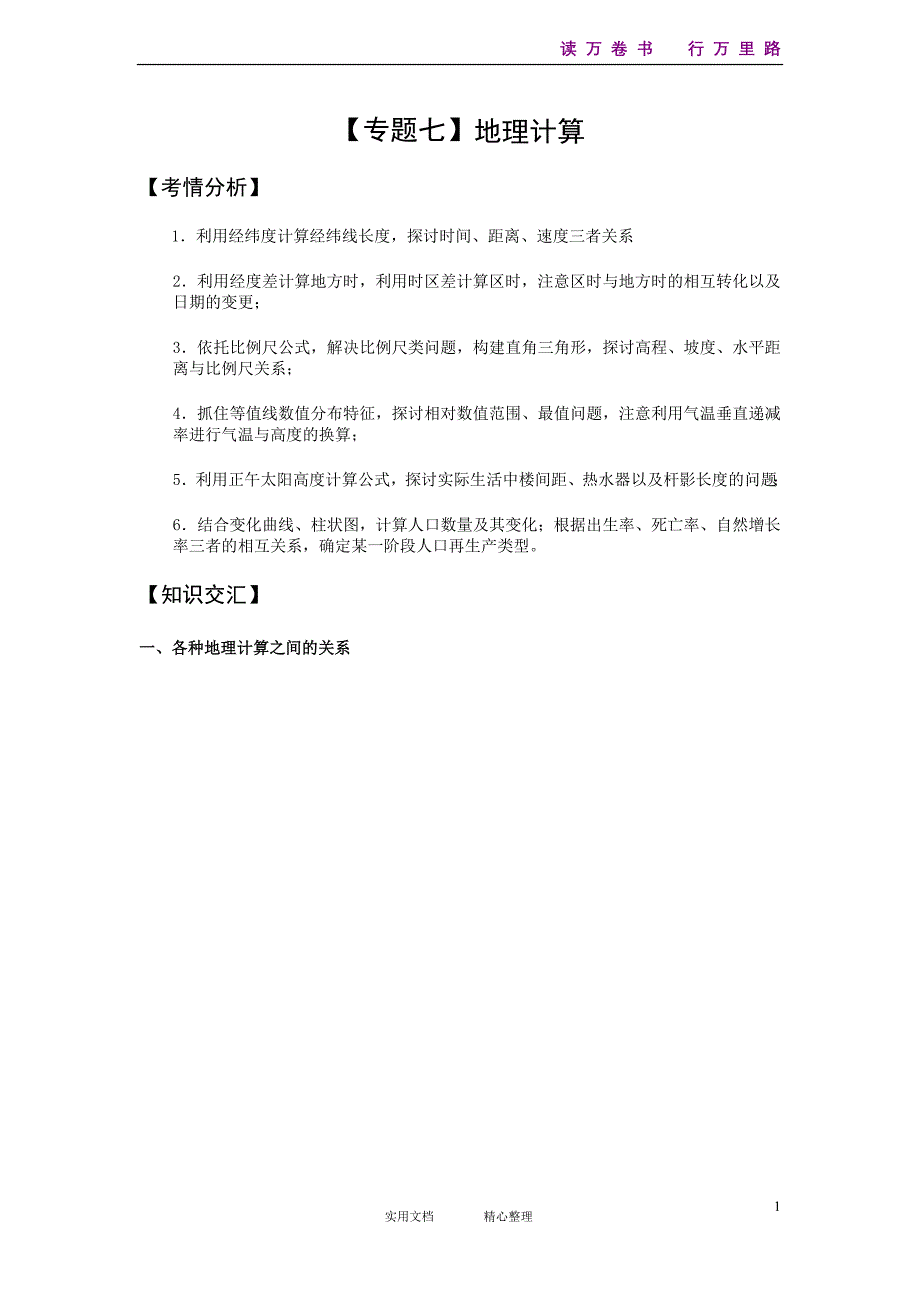 读 万 卷 书　行 万 里 路

【专题七】地理计算

【考情分析】

1．利用经纬度计算经纬线长度，探讨时间、距离、速度三者关系

2．利用经度差计算地方时，利用时区差计算区时，注意区时与地方时的相互转化以及日期的变更；

3．依托比例尺公式，解决比例尺类问题，构建直角三角形，探讨高程、坡度、水平距离与比例尺关系；

4．抓住等值线数值分布特征，探讨相对数值范围、最值问题，注意利用气温垂直递减率进行气温与高度的换算；

5．利用正午太阳高度计算公式，探讨实际生活中楼间距、热水器以及杆影长度的问题

6．结合变化曲线、柱状图，计算人口数量及其变化；根据出生率、死亡率、自然增长率三者的相互关系，确定某一阶段人口再生产类型。

【知识交汇】

一、各种地理计算之间的关系

1

实用文档　精心整理